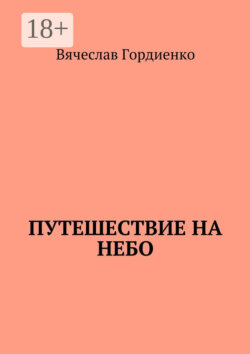 18+

Вячеслав Гордиенко

ПУТЕШЕСТВИЕ НА НЕБО